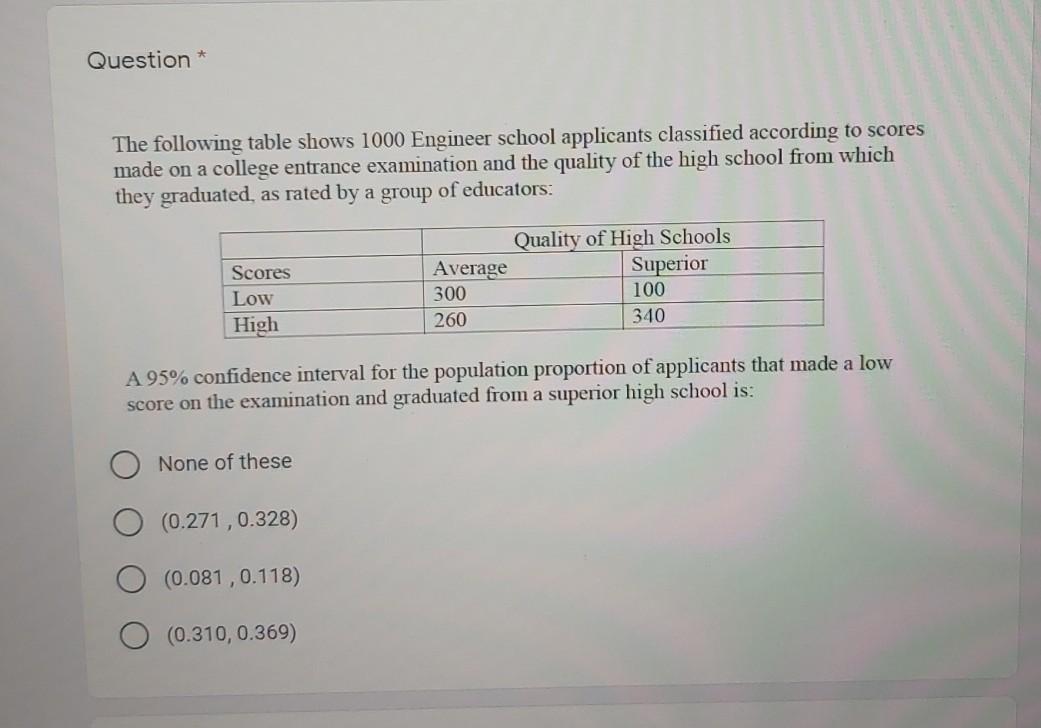 Question *

The following table shows 1000 Engineer school applicants classified according to scores made on a college entrance examination and the quality of the high school from which they graduated, as rated by a group of educators:

| | Quality of High Schools | |
|---|---|---|
| Scores | Average | Superior |
| Low | 300 | 100 |
| High | 260 | 340 |

A 95% confidence interval for the population proportion of applicants that made a low score on the examination and graduated from a superior high school is:

None of these

(0.271 , 0.328)

(0.081 , 0.118)

(0.310, 0.369)